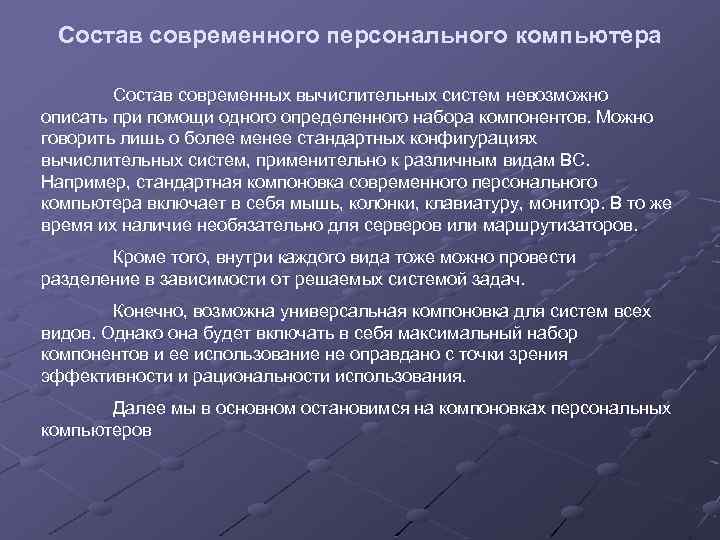 Состав современного персонального компьютера

Состав современных вычислительных систем невозможно описать при помощи одного определенного набора компонентов. Можно говорить лишь о более менее стандартных конфигурациях вычислительных систем, применительно к различным видам ВС. Например, стандартная компоновка современного персонального компьютера включает в себя мышь, колонки, клавиатуру, монитор. В то же время их наличие необязательно для серверов или маршрутизаторов.

Кроме того, внутри каждого вида тоже можно провести разделение в зависимости от решаемых системой задач.

Конечно, возможна универсальная компоновка для систем всех видов. Однако она будет включать в себя максимальный набор компонентов и ее использование не оправдано с точки зрения эффективности и рациональности использования.

Далее мы в основном остановимся на компоновках персональных компьютеров